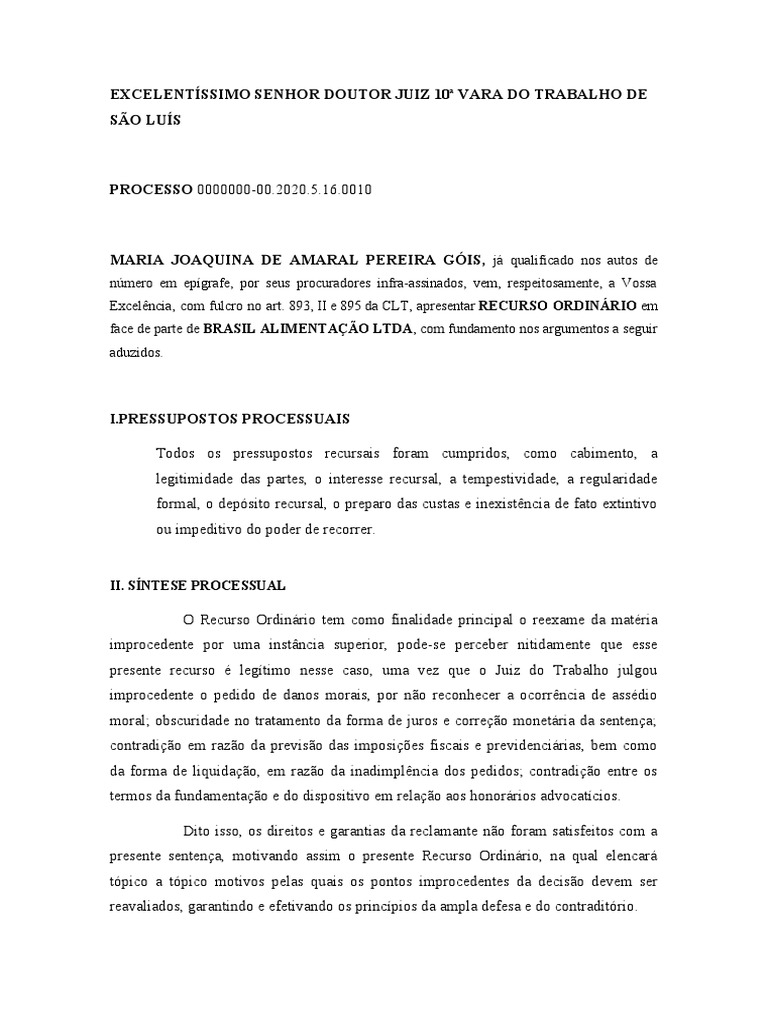 EXCELENTÍSSIMO SENHOR DOUTOR JUIZ 10ª VARA DO TRABALHO DE SÃO LUÍS

PROCESSO 0000000-00.2020.5.16.0010

MARIA JOAQUINA DE AMARAL PEREIRA GÓIS, já qualificado nos autos de número em epígrafe, por seus procuradores infra-assinados, vem, respeitosamente, a Vossa Excelência, com fulcro no art. 893, II e 895 da CLT, apresentar RECURSO ORDINÁRIO em face de parte de BRASIL ALIMENTAÇÃO LTDA, com fundamento nos argumentos a seguir aduzidos.

I.PRESSUPOSTOS PROCESSUAIS

Todos os pressupostos recursais foram cumpridos, como cabimento, a legitimidade das partes, o interesse recursal, a tempestividade, a regularidade formal, o depósito recursal, o preparo das custas e inexistência de fato extintivo ou impeditivo do poder de recorrer.

II. SÍNTESE PROCESSUAL

O Recurso Ordinário tem como finalidade principal o reexame da matéria improcedente por uma instância superior, pode-se perceber nitidamente que esse presente recurso é legítimo nesse caso, uma vez que o Juiz do Trabalho julgou improcedente o pedido de danos morais, por não reconhecer a ocorrência de assédio moral; obscuridade no tratamento da forma de juros e correção monetária da sentença; contradição em razão da previsão das imposições fiscais e previdenciárias, bem como da forma de liquidação, em razão da inadimplência dos pedidos; contradição entre os termos da fundamentação e do dispositivo em relação aos honorários advocatícios.

Dito isso, os direitos e garantias da reclamante não foram satisfeitos com a presente sentença, motivando assim o presente Recurso Ordinário, na qual elencará tópico a tópico motivos pelas quais os pontos improcedentes da decisão devem ser reavaliados, garantindo e efetivando os princípios da ampla defesa e do contraditório.